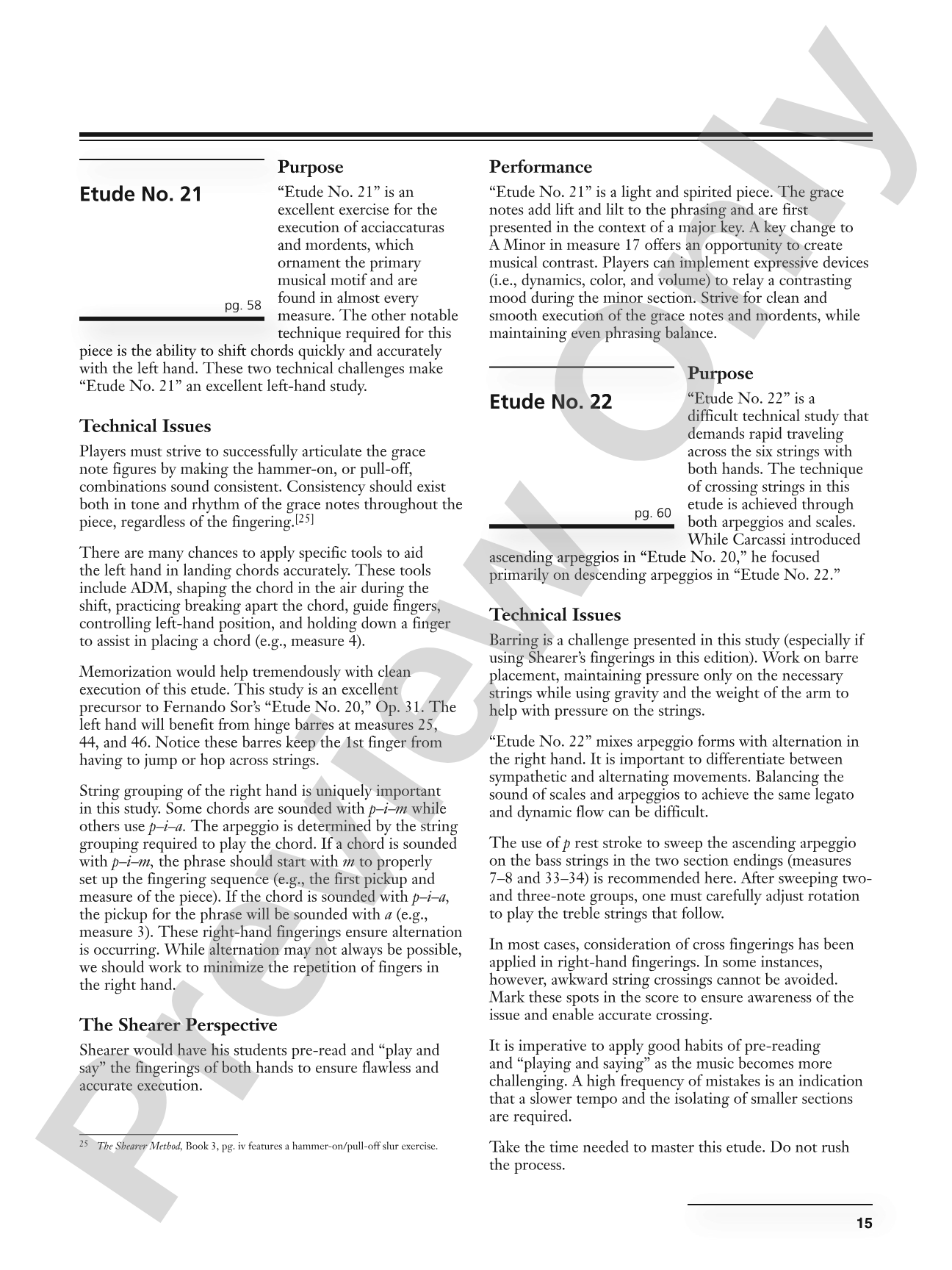 Etude No. 21

pg. 58

Purpose

"Etude No. 21" is an excellent exercise for the execution of acciaccaturas and mordents, which ornament the primary musical motif and are found in almost every measure. The other notable technique required for this piece is the ability to shift chords quickly and accurately with the left hand. These two technical challenges make "Etude No. 21" an excellent left-hand study.

Technical Issues

Players must strive to successfully articulate the grace note figures by making the hammer-on, or pull-off, combinations sound consistent. Consistency should exist both in tone and rhythm of the grace notes throughout the piece, regardless of the fingering.$^{[25]}$

There are many chances to apply specific tools to aid the left hand in landing chords accurately. These tools include ADM, shaping the chord in the air during the shift, practicing breaking apart the chord, guide fingers, controlling left-hand position, and holding down a finger to assist in placing a chord (e.g., measure 4).

Memorization would help tremendously with clean execution of this etude. This study is an excellent precursor to Fernando Sor's "Etude No. 20," Op. 31. The left hand will benefit from hinge barres at measures 25, 44, and 46. Notice these barres keep the 1st finger from having to jump or hop across strings.

String grouping of the right hand is uniquely important in this study. Some chords are sounded with p–i–m while others use p–i–a. The arpeggio is determined by the string grouping required to play the chord. If a chord is sounded with p–i–m, the phrase should start with m to properly set up the fingering sequence (e.g., the first pickup and measure of the piece). If the chord is sounded with p–i–a, the pickup for the phrase will be sounded with a (e.g., measure 3). These right-hand fingerings ensure alternation is occurring. While alternation may not always be possible, we should work to minimize the repetition of fingers in the right hand.

The Shearer Perspective

Shearer would have his students pre-read and "play and say" the fingerings of both hands to ensure flawless and accurate execution.

$^{25}$ The Shearer Method, Book 3, pg. iv features a hammer-on/pull-off slur exercise.

Performance

"Etude No. 21" is a light and spirited piece. The grace notes add lift and lilt to the phrasing and are first presented in the context of a major key. A key change to A Minor in measure 17 offers an opportunity to create musical contrast. Players can implement expressive devices (i.e., dynamics, color, and volume) to relay a contrasting mood during the minor section. Strive for clean and smooth execution of the grace notes and mordents, while maintaining even phrasing balance.

Etude No. 22

pg. 60

Purpose

"Etude No. 22" is a difficult technical study that demands rapid traveling across the six strings with both hands. The technique of crossing strings in this etude is achieved through both arpeggios and scales. While Carcassi introduced ascending arpeggios in "Etude No. 20," he focused primarily on descending arpeggios in "Etude No. 22."

Technical Issues

Barring is a challenge presented in this study (especially if using Shearer's fingerings in this edition). Work on barre placement, maintaining pressure only on the necessary strings while using gravity and the weight of the arm to help with pressure on the strings.

"Etude No. 22" mixes arpeggio forms with alternation in the right hand. It is important to differentiate between sympathetic and alternating movements. Balancing the sound of scales and arpeggios to achieve the same legato and dynamic flow can be difficult.

The use of p rest stroke to sweep the ascending arpeggio on the bass strings in the two section endings (measures 7–8 and 33–34) is recommended here. After sweeping two- and three-note groups, one must carefully adjust rotation to play the treble strings that follow.

In most cases, consideration of cross fingerings has been applied in right-hand fingerings. In some instances, however, awkward string crossings cannot be avoided. Mark these spots in the score to ensure awareness of the issue and enable accurate crossing.

It is imperative to apply good habits of pre-reading and "playing and saying" as the music becomes more challenging. A high frequency of mistakes is an indication that a slower tempo and the isolating of smaller sections are required.

Take the time needed to master this etude. Do not rush the process.

15

Preview Only